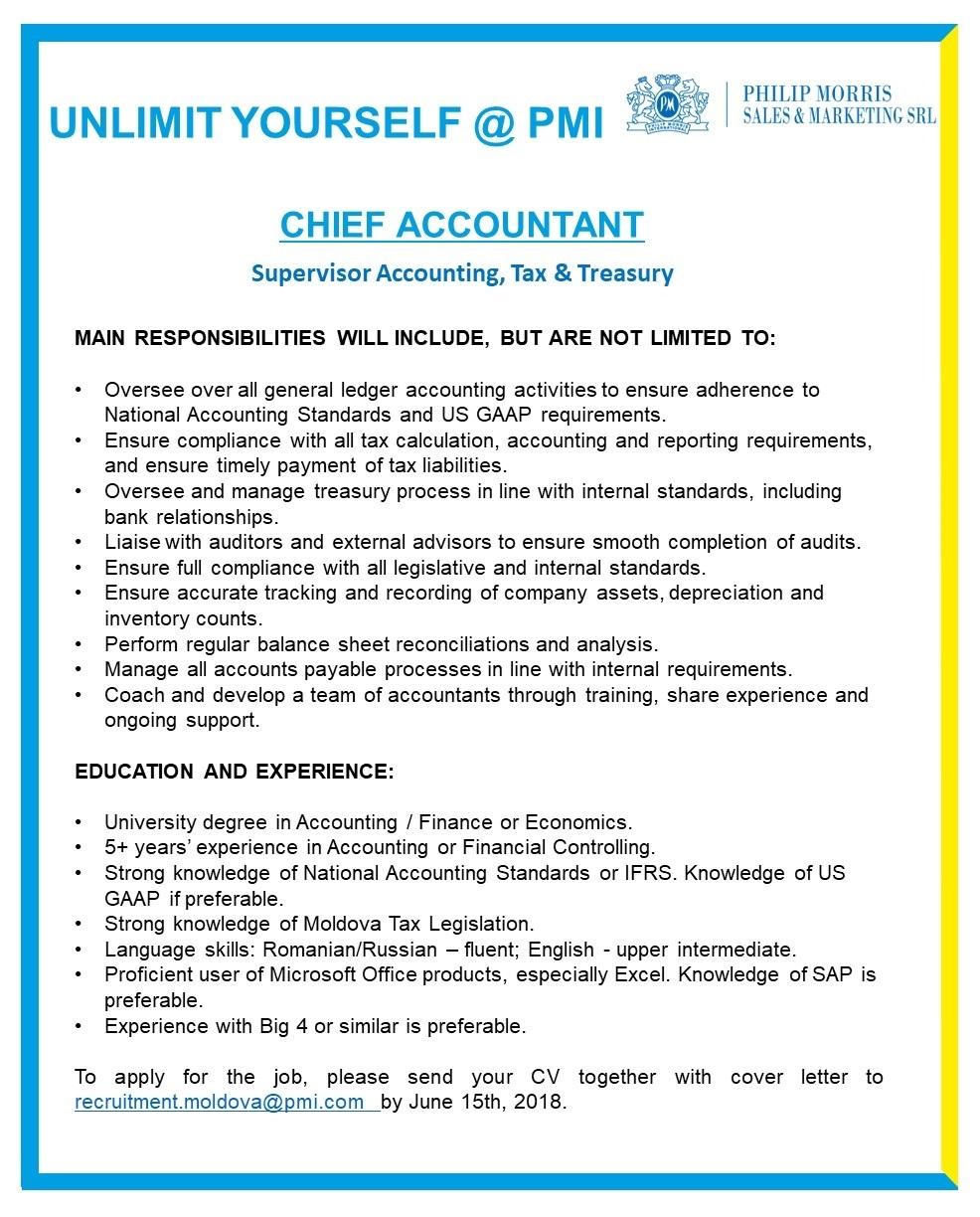 UNLIMIT YOURSELF @ PMI

PM

PHILIP MORRIS
SALES & MARKETING SRL

CHIEF ACCOUNTANT

Supervisor Accounting, Tax & Treasury

MAIN RESPONSIBILITIES WILL INCLUDE, BUT ARE NOT LIMITED TO:

• Oversee over all general ledger accounting activities to ensure adherence to National Accounting Standards and US GAAP requirements.
• Ensure compliance with all tax calculation, accounting and reporting requirements, and ensure timely payment of tax liabilities.
• Oversee and manage treasury process in line with internal standards, including bank relationships.
• Liaise with auditors and external advisors to ensure smooth completion of audits.
• Ensure full compliance with all legislative and internal standards.
• Ensure accurate tracking and recording of company assets, depreciation and inventory counts.
• Perform regular balance sheet reconciliations and analysis.
• Manage all accounts payable processes in line with internal requirements.
• Coach and develop a team of accountants through training, share experience and ongoing support.

EDUCATION AND EXPERIENCE:

• University degree in Accounting / Finance or Economics.
• 5+ years' experience in Accounting or Financial Controlling.
• Strong knowledge of National Accounting Standards or IFRS. Knowledge of US GAAP if preferable.
• Strong knowledge of Moldova Tax Legislation.
• Language skills: Romanian/Russian – fluent; English - upper intermediate.
• Proficient user of Microsoft Office products, especially Excel. Knowledge of SAP is preferable.
• Experience with Big 4 or similar is preferable.

To apply for the job, please send your CV together with cover letter to recruitment.moldova@pmi.com by June 15th, 2018.